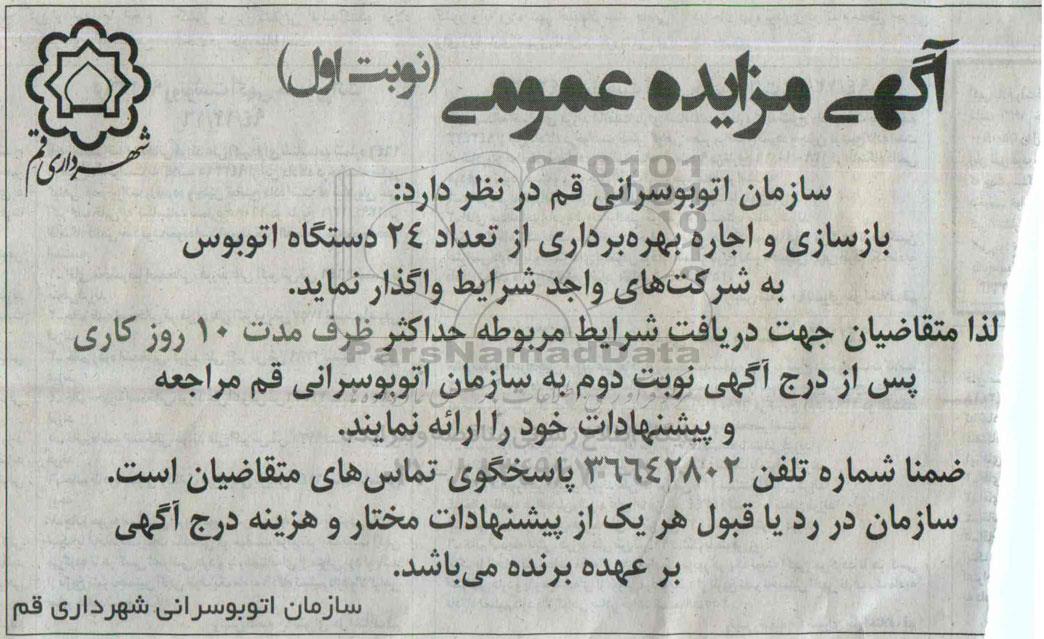 آگهی مزایده عمومی (نوبت اول)

شهرداری قم

سازمان اتوبوسرانی قم در نظر دارد:
بازسازی و اجاره بهره‌برداری از تعداد ۲۴ دستگاه اتوبوس به شرکت‌های واجد شرایط واگذار نماید.
لذا متقاضیان جهت دریافت شرایط مربوطه حداکثر ظرف مدت ۱۰ روز کاری پس از درج آگهی نوبت دوم به سازمان اتوبوسرانی قم مراجعه و پیشنهادات خود را ارائه نمایند.
ضمنا شماره تلفن ۳۶۶۴۲۸۰۲ پاسخگوی تماس‌های متقاضیان است.
سازمان در رد یا قبول هر یک از پیشنهادات مختار و هزینه درج آگهی بر عهده برنده می‌باشد.

سازمان اتوبوسرانی شهرداری قم

ParsNamadData